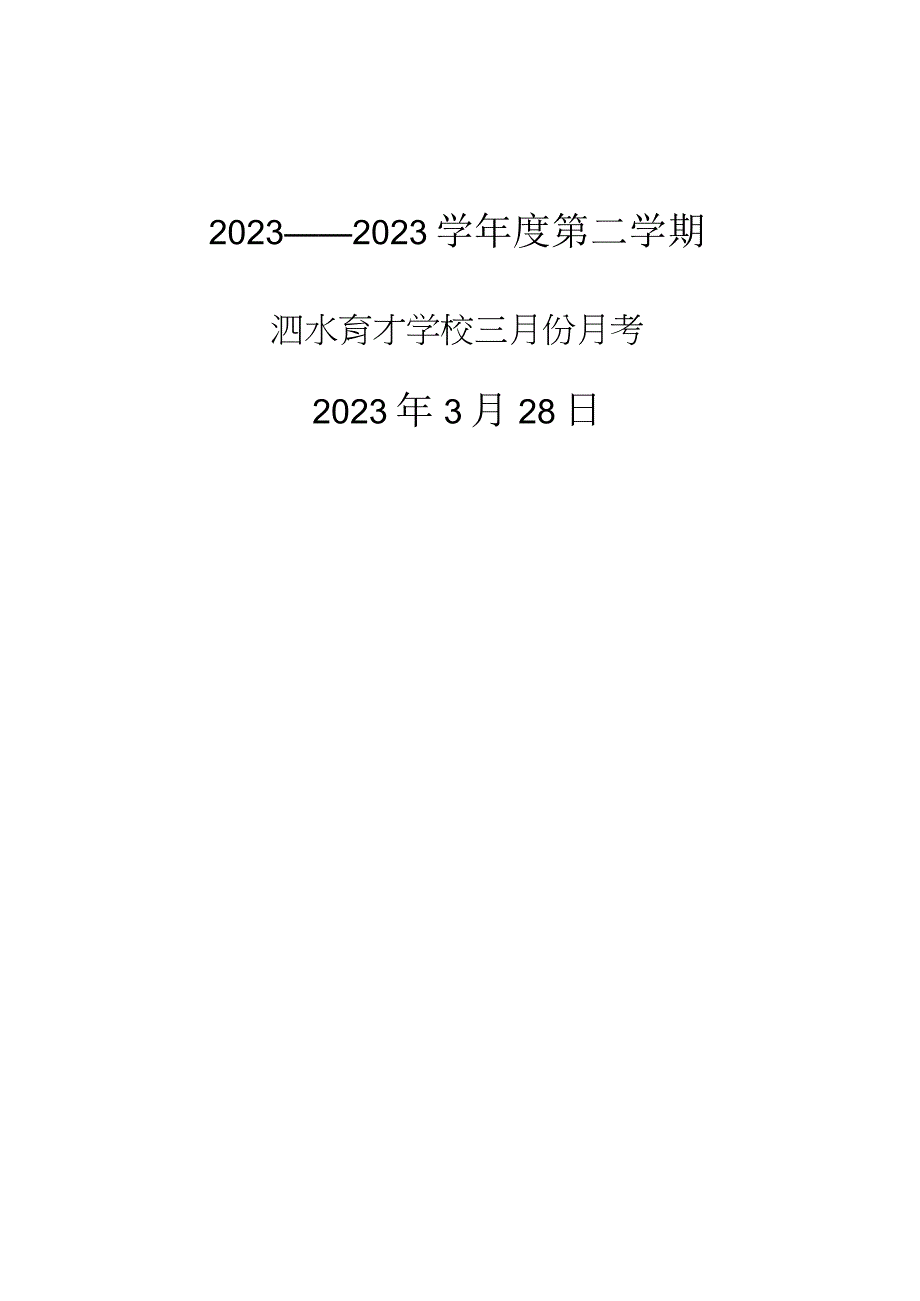 2023——2023学年度第二学期

泗水育才学校三月份月考

2023年3月28日